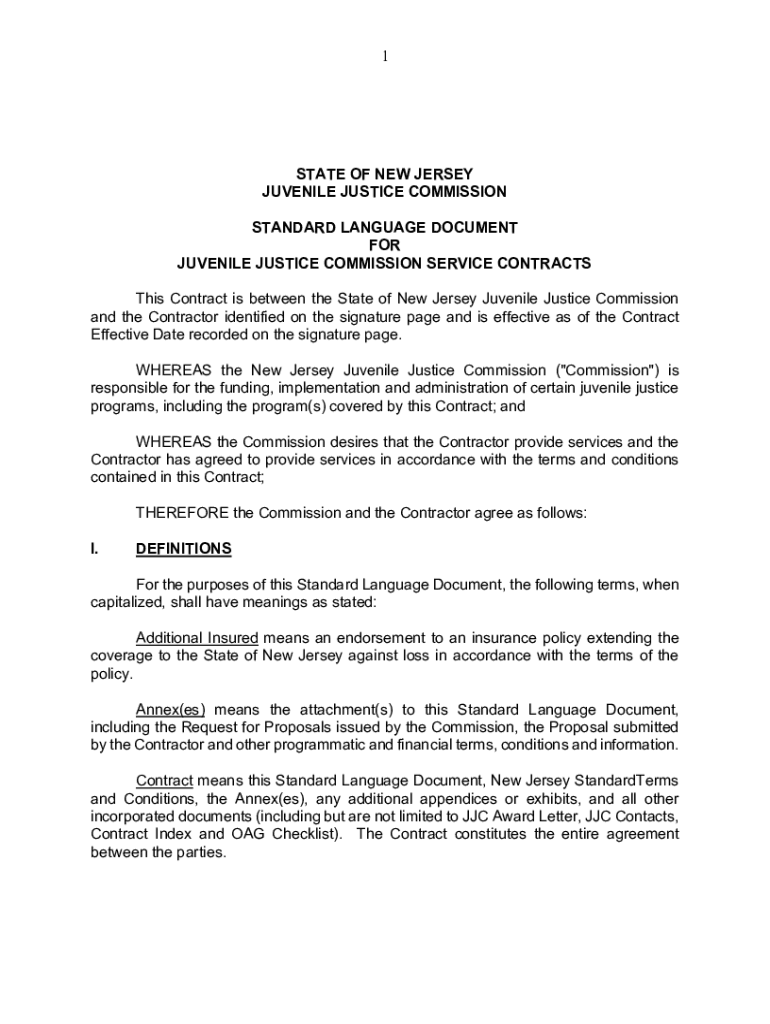 1

STATE OF NEW JERSEY
JUVENILE JUSTICE COMMISSION

STANDARD LANGUAGE DOCUMENT
FOR
JUVENILE JUSTICE COMMISSION SERVICE CONTRACTS

This Contract is between the State of New Jersey Juvenile Justice Commission and the Contractor identified on the signature page and is effective as of the Contract Effective Date recorded on the signature page.

WHEREAS the New Jersey Juvenile Justice Commission ("Commission") is responsible for the funding, implementation and administration of certain juvenile justice programs, including the program(s) covered by this Contract; and

WHEREAS the Commission desires that the Contractor provide services and the Contractor has agreed to provide services in accordance with the terms and conditions contained in this Contract;

THEREFORE the Commission and the Contractor agree as follows:

I. DEFINITIONS

For the purposes of this Standard Language Document, the following terms, when capitalized, shall have meanings as stated:

Additional Insured means an endorsement to an insurance policy extending the coverage to the State of New Jersey against loss in accordance with the terms of the policy.

Annex(es) means the attachment(s) to this Standard Language Document, including the Request for Proposals issued by the Commission, the Proposal submitted by the Contractor and other programmatic and financial terms, conditions and information.

Contract means this Standard Language Document, New Jersey StandardTerms and Conditions, the Annex(es), any additional appendices or exhibits, and all other incorporated documents (including but are not limited to JJC Award Letter, JJC Contacts, Contract Index and OAG Checklist). The Contract constitutes the entire agreement between the parties.